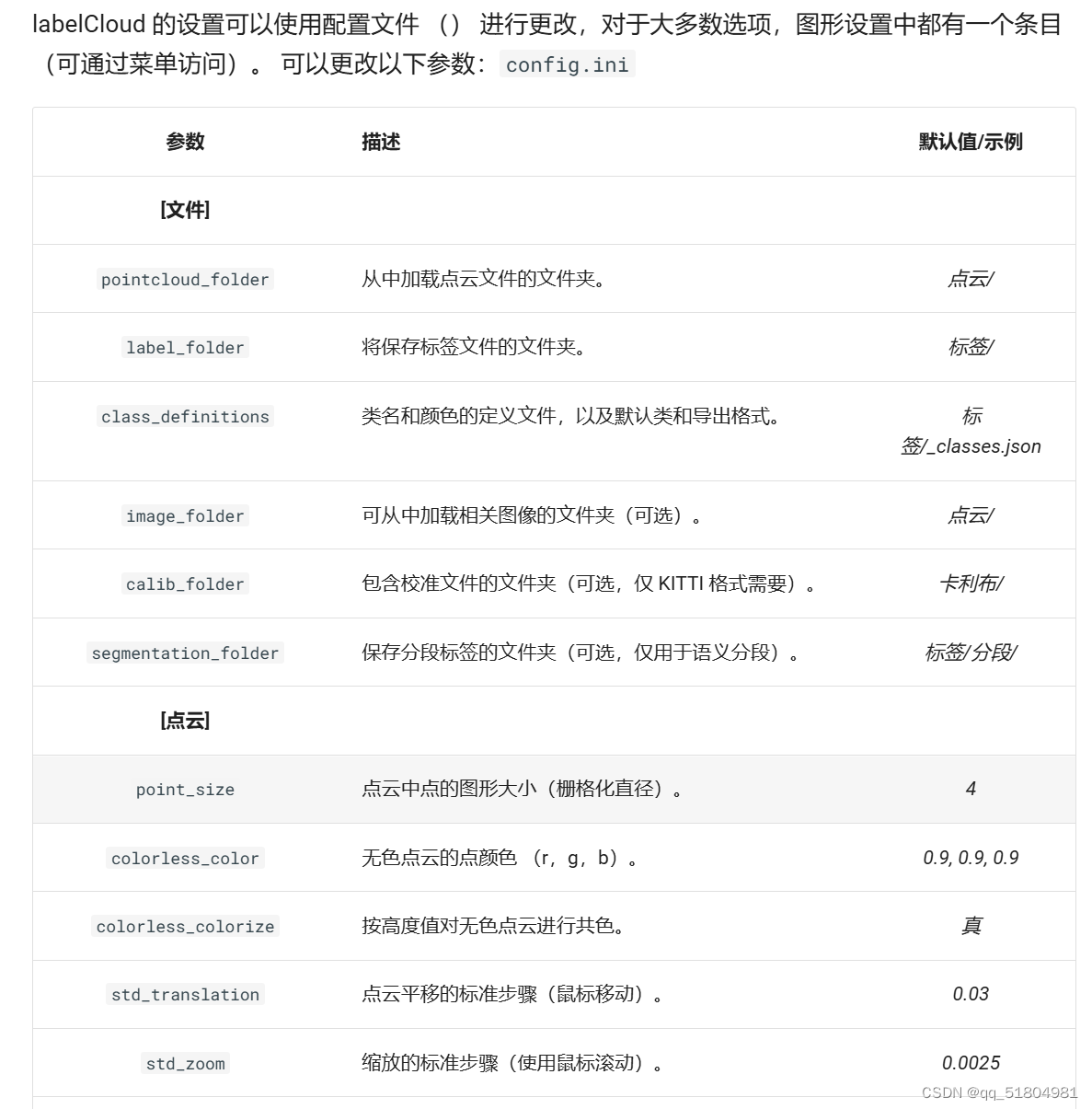 labelCloud 的设置可以使用配置文件 （） 进行更改，对于大多数选项，图形设置中都有一个条目（可通过菜单访问）。 可以更改以下参数： config.ini

| 参数 | 描述 | 默认值/示例 |
|---|---|---|
| [文件] | | |
| pointcloud_folder | 从中加载点云文件的文件夹。 | 点云/ |
| label_folder | 将保存标签文件的文件夹。 | 标签/ |
| class_definitions | 类名和颜色的定义文件，以及默认类和导出格式。 | 标签/_classes.json |
| image_folder | 可从中加载相关图像的文件夹（可选）。 | 点云/ |
| calib_folder | 包含校准文件的文件夹（可选，仅 KITTI 格式需要）。 | 卡利布/ |
| segmentation_folder | 保存分段标签的文件夹（可选，仅用于语义分段）。 | 标签/分段/ |
| [点云] | | |
| point_size | 点云中点的图形大小（栅格化直径）。 | 4 |
| colorless_color | 无色点云的点颜色 （r，g，b）。 | 0.9, 0.9, 0.9 |
| colorless_colorize | 按高度值对无色点云进行共色。 | 真 |
| std_translation | 点云平移的标准步骤（鼠标移动）。 | 0.03 |
| std_zoom | 缩放的标准步骤（使用鼠标滚动）。 | 0.0025 |

CSDN @qq_51804981